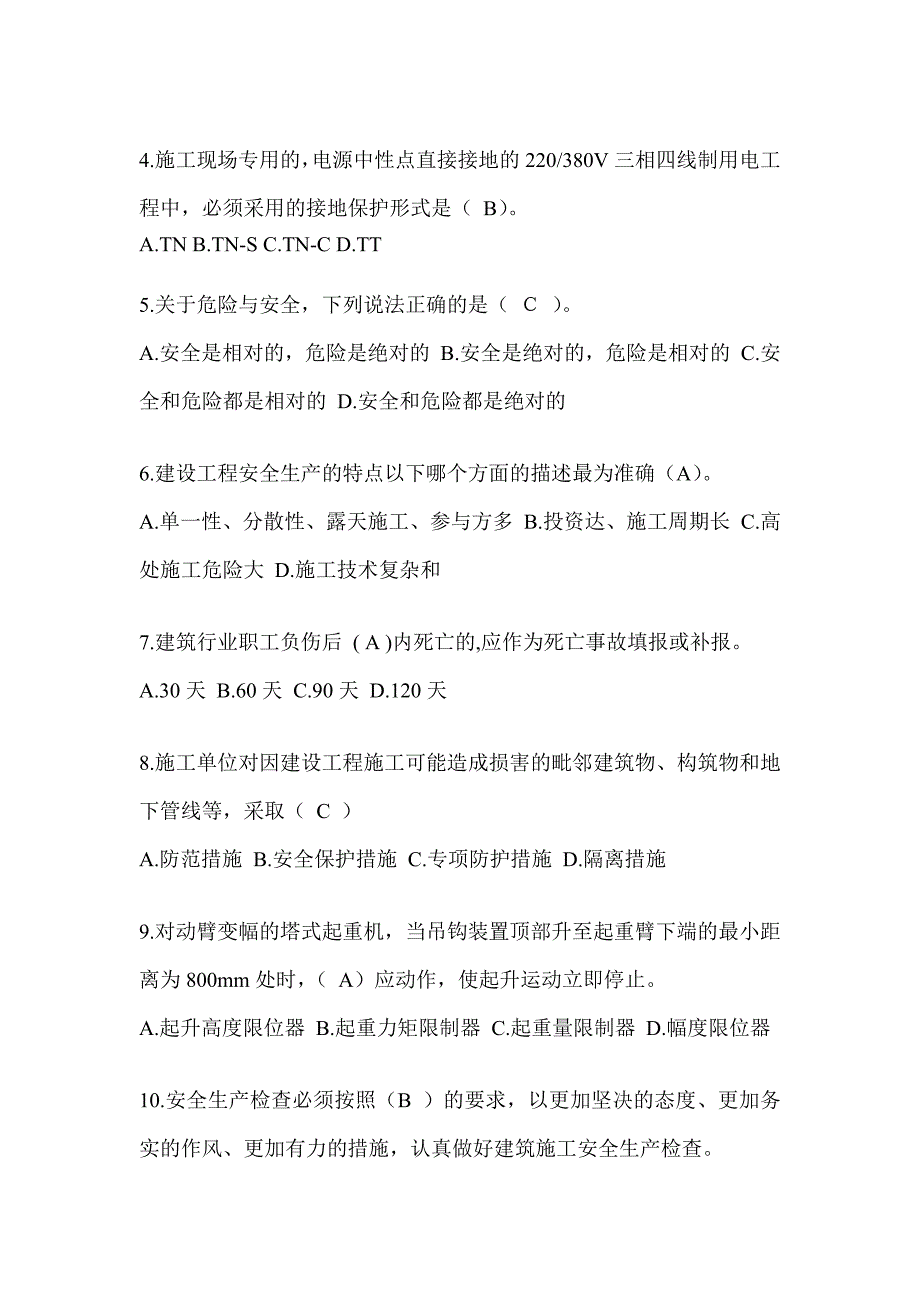 4.施工现场专用的,电源中性点直接接地的 220/380V 三相四线制用电工程中，必须采用的接地保护形式是（ B)。
A.TN B.TN-S C.TN-C D.TT

5.关于危险与安全，下列说法正确的是（ C ）。
A.安全是相对的，危险是绝对的 B.安全是绝对的，危险是相对的 C.安全和危险都是相对的 D.安全和危险都是绝对的

6.建设工程安全生产的特点以下哪个方面的描述最为准确（A)。
A.单一性、分散性、露天施工、参与方多 B.投资达、施工周期长 C.高处施工危险大 D.施工技术复杂和

7.建筑行业职工负伤后 ( A )内死亡的,应作为死亡事故填报或补报。
A.30 天 B.60 天 C.90 天 D.120 天

8.施工单位对因建设工程施工可能造成损害的毗邻建筑物、构筑物和地下管线等，采取（ C ）
A.防范措施 B.安全保护措施 C.专项防护措施 D.隔离措施

9.对动臂变幅的塔式起重机，当吊钩装置顶部升至起重臂下端的最小距离为 800mm 处时，（ A）应动作，使起升运动立即停止。
A.起升高度限位器 B.起重力矩限制器 C.起重量限制器 D.幅度限位器

10.安全生产检查必须按照（B ）的要求，以更加坚决的态度、更加务实的作风、更加有力的措施，认真做好建筑施工安全生产检查。